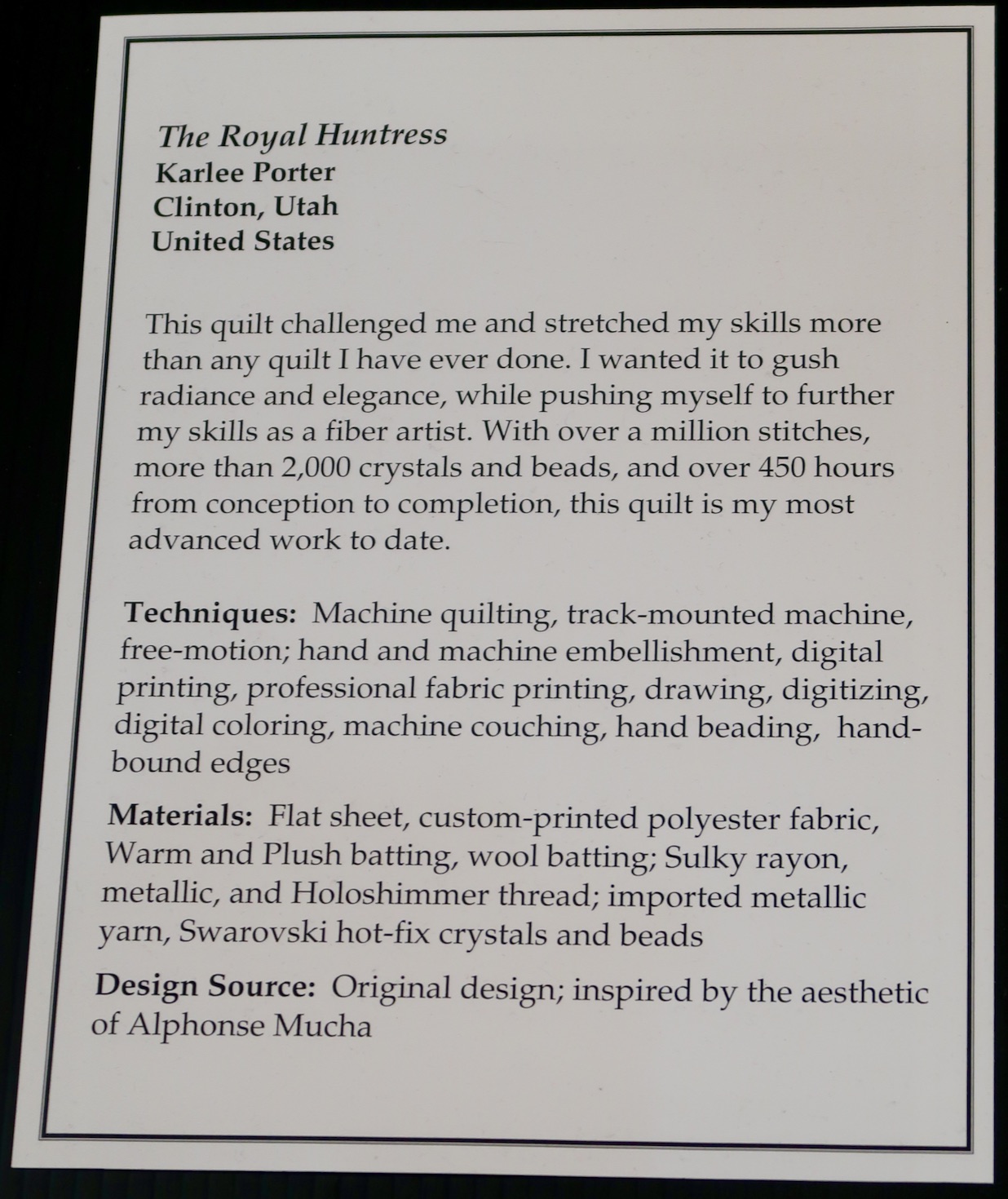 The Royal Huntress
Karlee Porter
Clinton, Utah
United States

This quilt challenged me and stretched my skills more than any quilt I have ever done. I wanted it to gush radiance and elegance, while pushing myself to further my skills as a fiber artist. With over a million stitches, more than 2,000 crystals and beads, and over 450 hours from conception to completion, this quilt is my most advanced work to date.

Techniques: Machine quilting, track-mounted machine, free-motion; hand and machine embellishment, digital printing, professional fabric printing, drawing, digitizing, digital coloring, machine couching, hand beading, hand-bound edges

Materials: Flat sheet, custom-printed polyester fabric, Warm and Plush batting, wool batting; Sulky rayon, metallic, and Holoshimmer thread; imported metallic yarn, Swarovski hot-fix crystals and beads

Design Source: Original design; inspired by the aesthetic of Alphonse Mucha